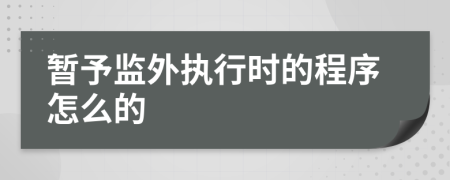 暂予监外执行时的程序怎么的